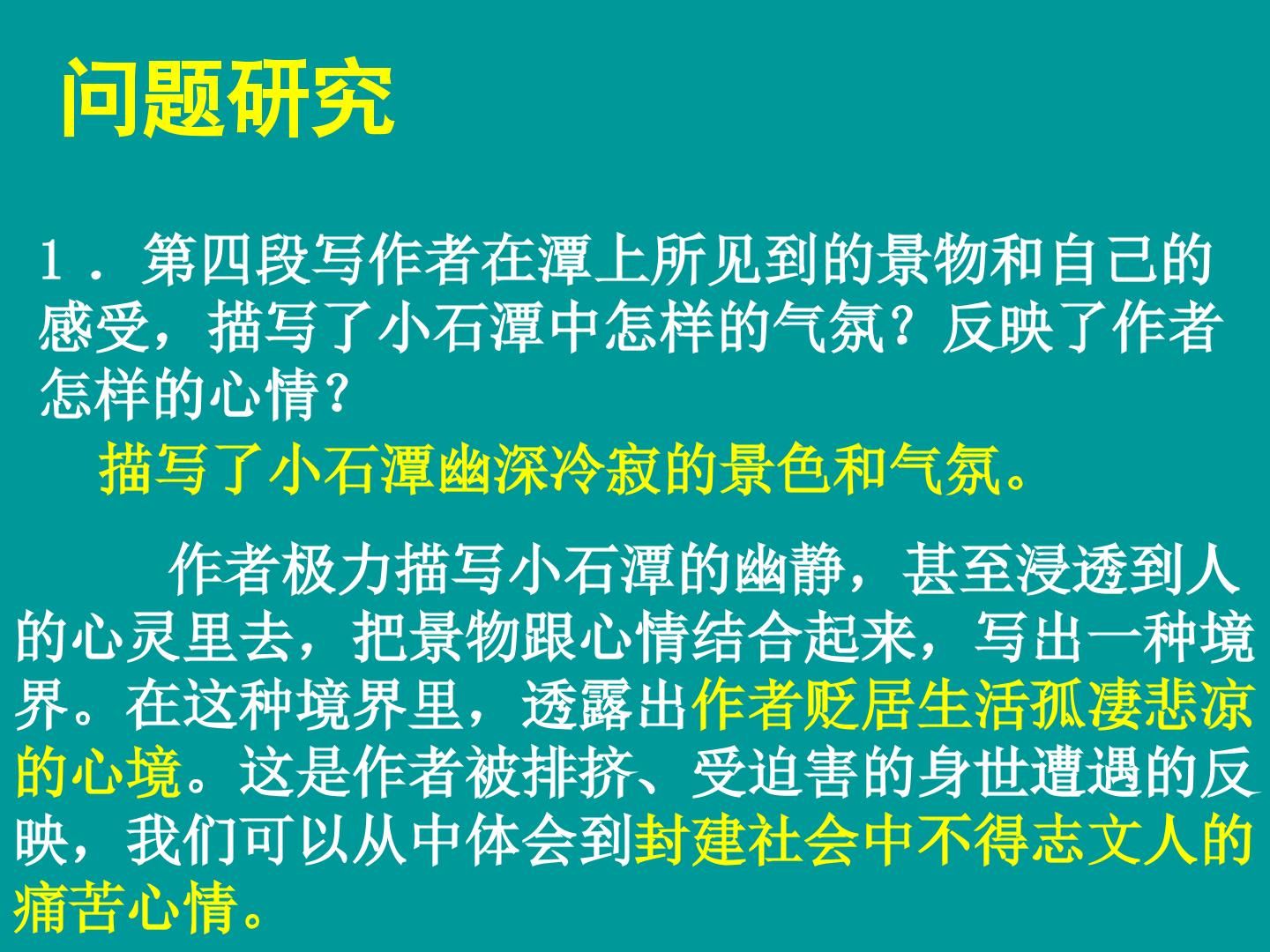 问题研究

1．第四段写作者在潭上所见到的景物和自己的感受，描写了小石潭中怎样的气氛？反映了作者怎样的心情？

描写了小石潭幽深冷寂的景色和气氛。

作者极力描写小石潭的幽静，甚至浸透到人的心灵里去，把景物跟心情结合起来，写出一种境界。在这种境界里，透露出作者贬居生活孤凄悲凉的心境。这是作者被排挤、受迫害的身世遭遇的反映，我们可以从中体会到封建社会中不得志文人的痛苦心情。